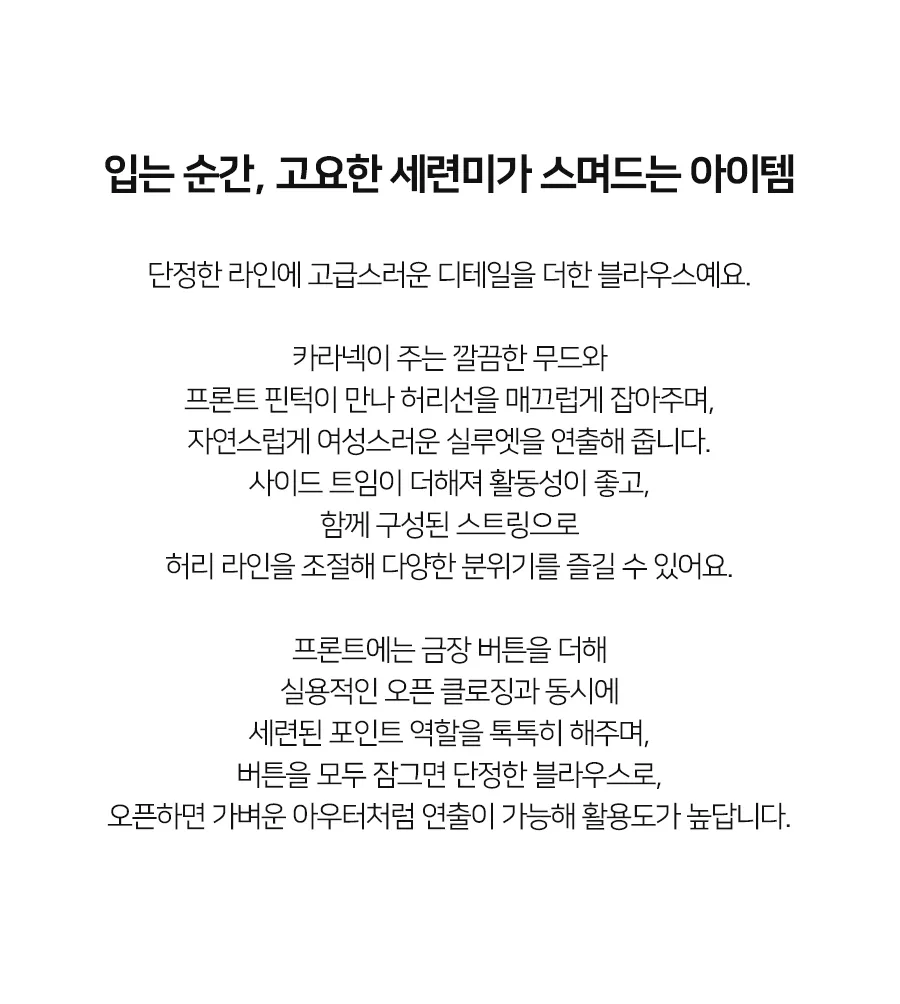 입는 순간, 고요한 세련미가 스며드는 아이템

단정한 라인에 고급스러운 디테일을 더한 블라우스예요.

카라넥이 주는 깔끔한 무드와
프론트 핀턱이 만나 허리선을 매끄럽게 잡아주며,
자연스럽게 여성스러운 실루엣을 연출해 줍니다.
사이드 트임이 더해져 활동성이 좋고,
함께 구성된 스트링으로
허리 라인을 조절해 다양한 분위기를 즐길 수 있어요.

프론트에는 금장 버튼을 더해
실용적인 오픈 클로징과 동시에
세련된 포인트 역할을 톡톡히 해주며,
버튼을 모두 잠그면 단정한 블라우스로,
오픈하면 가벼운 아우터처럼 연출이 가능해 활용도가 높답니다.